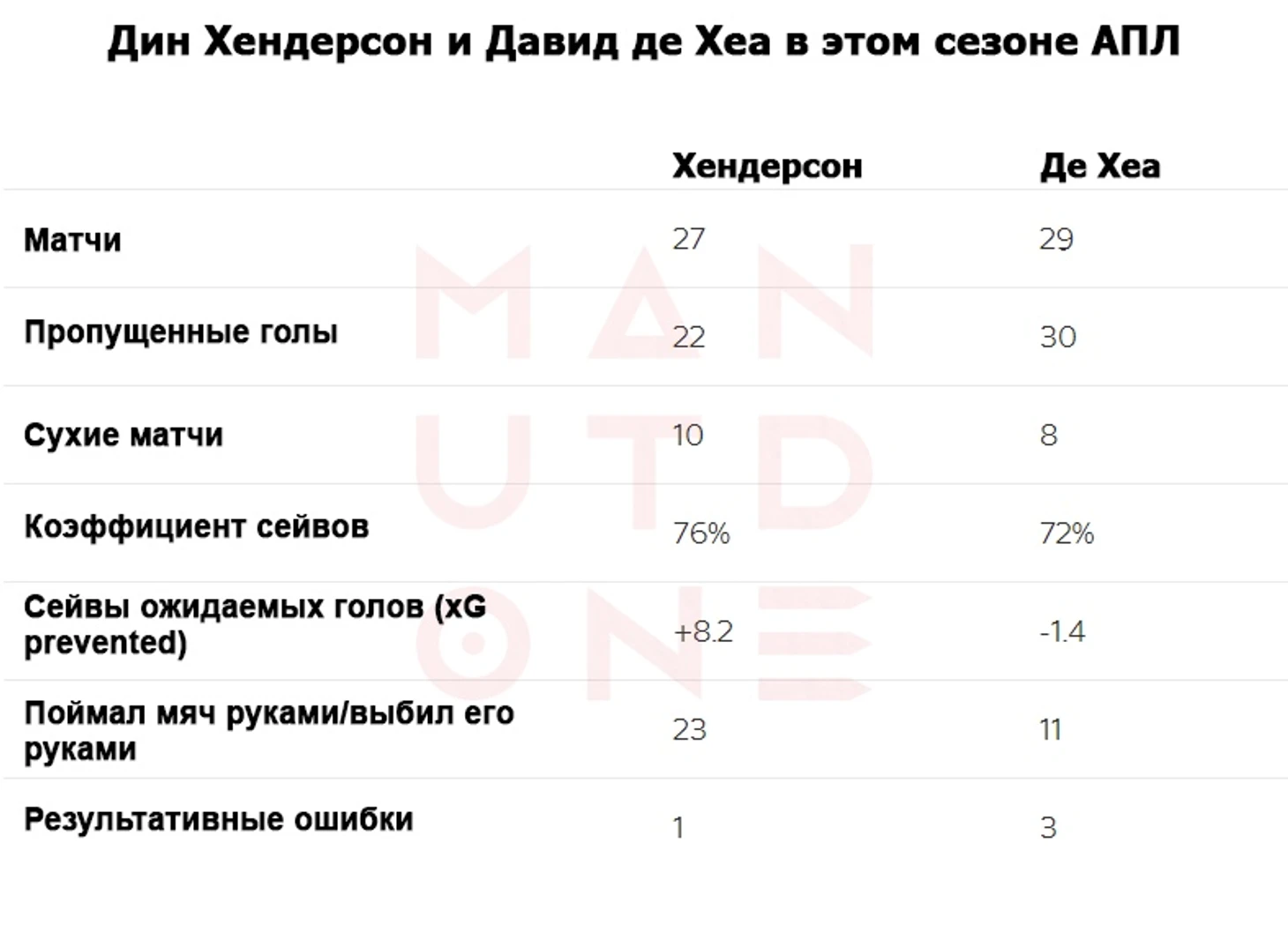 Дин Хендерсон и Давид де Хеа в этом сезоне АПЛ

| | Хендерсон | Де Хеа |
|---|---|---|
| Матчи | 27 | 29 |
| Пропущенные голы | 22 | 30 |
| Сухие матчи | 10 | 8 |
| Коэффициент сейвов | 76% | 72% |
| Сейвы ожидаемых голов (xG prevented) | +8.2 | -1.4 |
| Поймал мяч руками/выбил его руками | 23 | 11 |
| Результативные ошибки | 1 | 3 |

MAN UTD ONE